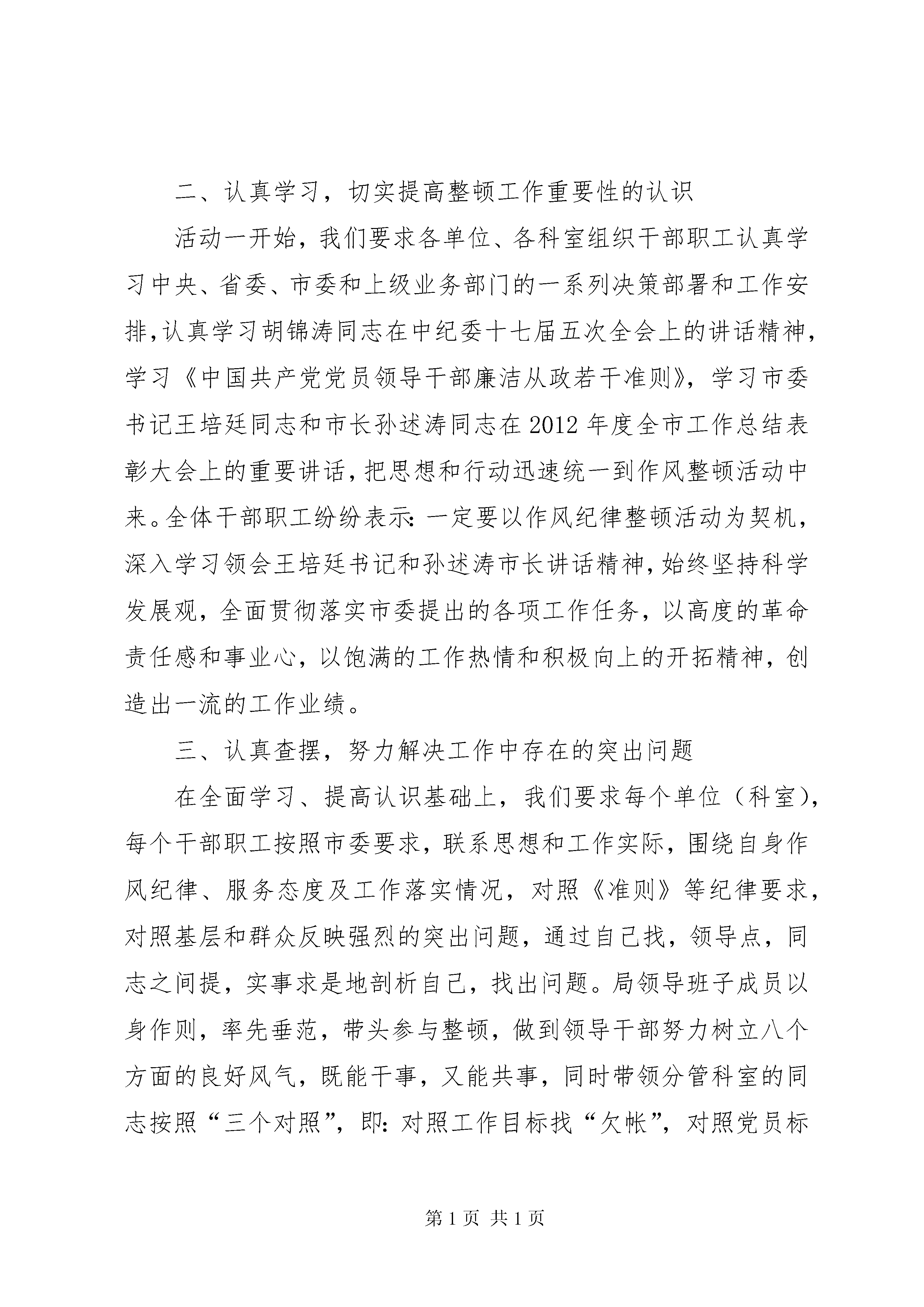 二、认真学习，切实提高整顿工作重要性的认识

活动一开始，我们要求各单位、各科室组织干部职工认真学习中央、省委、市委和上级业务部门的一系列决策部署和工作安排,认真学习胡锦涛同志在中纪委十七届五次全会上的讲话精神，学习《中国共产党党员领导干部廉洁从政若干准则》，学习市委书记王培廷同志和市长孙述涛同志在2012年度全市工作总结表彰大会上的重要讲话,把思想和行动迅速统一到作风整顿活动中来。全体干部职工纷纷表示:一定要以作风纪律整顿活动为契机，深入学习领会王培廷书记和孙述涛市长讲话精神,始终坚持科学发展观，全面贯彻落实市委提出的各项工作任务，以高度的革命责任感和事业心，以饱满的工作热情和积极向上的开拓精神，创造出一流的工作业绩。

三、认真查摆，努力解决工作中存在的突出问题

在全面学习、提高认识基础上，我们要求每个单位（科室），每个干部职工按照市委要求，联系思想和工作实际，围绕自身作风纪律、服务态度及工作落实情况，对照《准则》等纪律要求，对照基层和群众反映强烈的突出问题，通过自己找，领导点，同志之间提，实事求是地剖析自己，找出问题。局领导班子成员以身作则，率先垂范，带头参与整顿，做到领导干部努力树立八个方面的良好风气，既能干事，又能共事，同时带领分管科室的同志按照“三个对照”，即:对照工作目标找“欠帐”，对照党员标

第1页 共1页